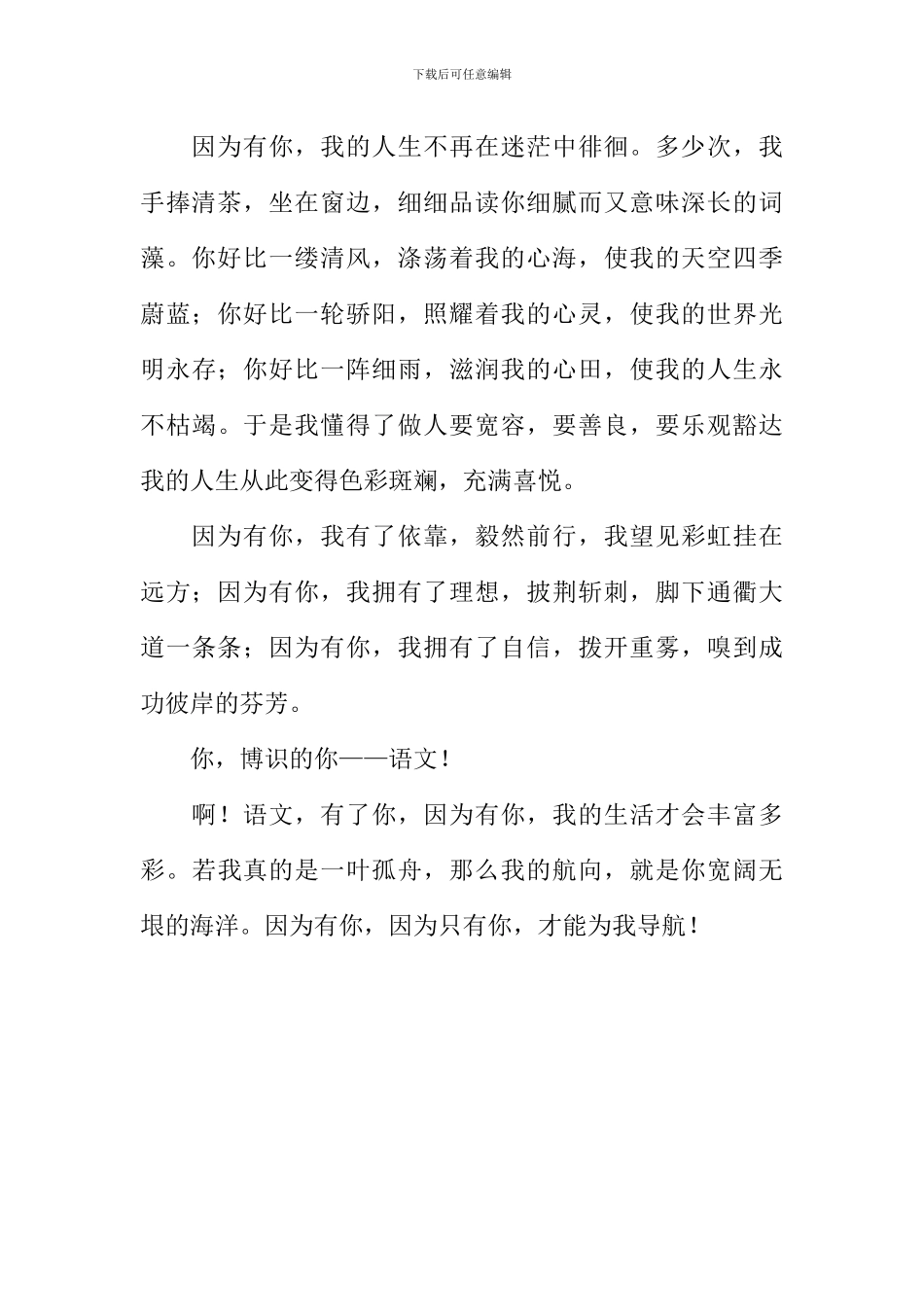 下载后可任意编辑

因为有你，我的人生不再在迷茫中徘徊。多少次，我手捧清茶，坐在窗边，细细品读你细腻而又意味深长的词藻。你好比一缕清风，涤荡着我的心海，使我的天空四季蔚蓝；你好比一轮骄阳，照耀着我的心灵，使我的世界光明永存；你好比一阵细雨，滋润我的心田，使我的人生永不枯竭。于是我懂得了做人要宽容，要善良，要乐观豁达我的人生从此变得色彩斑斓，充满喜悦。

因为有你，我有了依靠，毅然前行，我望见彩虹挂在远方；因为有你，我拥有了理想，披荆斩刺，脚下通衢大道一条条；因为有你，我拥有了自信，拨开重雾，嗅到成功彼岸的芬芳。

你，博识的你——语文！

啊！语文，有了你，因为有你，我的生活才会丰富多彩。若我真的是一叶孤舟，那么我的航向，就是你宽阔无垠的海洋。因为有你，因为只有你，才能为我导航！